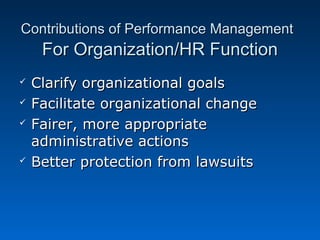 Contributions of Performance Management
For Organization/HR Function

✓ Clarify organizational goals
✓ Facilitate organizational change
✓ Fairer, more appropriate administrative actions
✓ Better protection from lawsuits